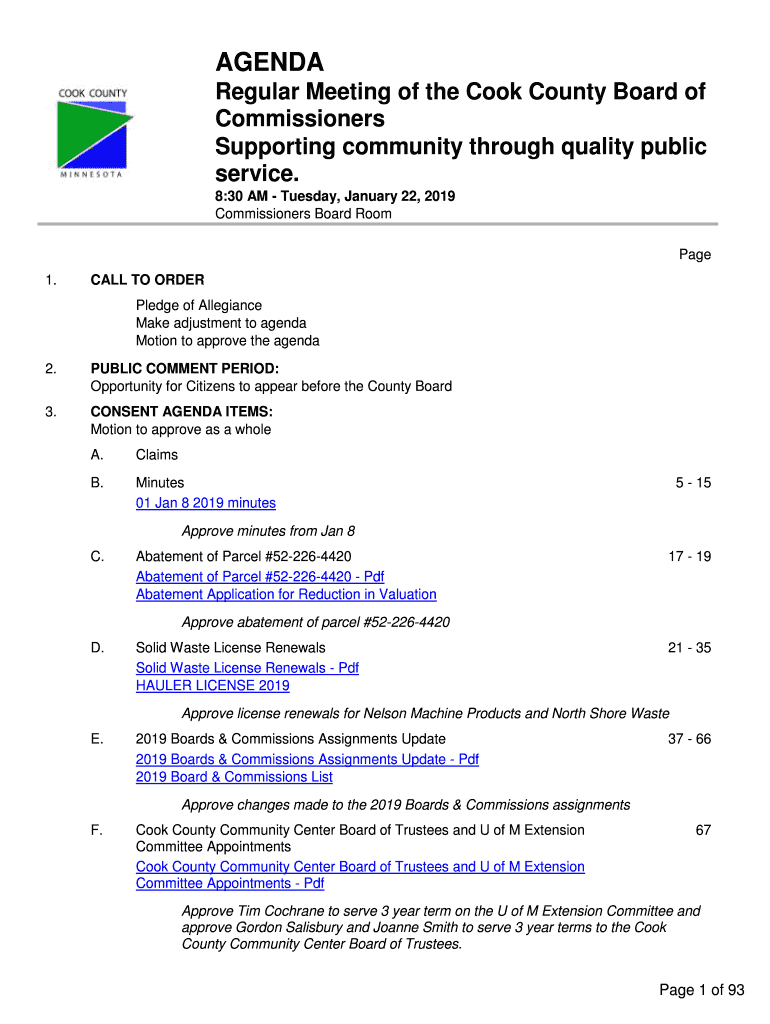 COOK COUNTY
MINNESOTA

AGENDA

Regular Meeting of the Cook County Board of Commissioners
Supporting community through quality public service.

8:30 AM - Tuesday, January 22, 2019
Commissioners Board Room

Page

1. CALL TO ORDER

Pledge of Allegiance
Make adjustment to agenda
Motion to approve the agenda

2. PUBLIC COMMENT PERIOD:
Opportunity for Citizens to appear before the County Board

3. CONSENT AGENDA ITEMS:
Motion to approve as a whole

A. Claims

B. Minutes 5 - 15
01 Jan 8 2019 minutes

Approve minutes from Jan 8

C. Abatement of Parcel #52-226-4420 17 - 19
Abatement of Parcel #52-226-4420 - Pdf
Abatement Application for Reduction in Valuation

Approve abatement of parcel #52-226-4420

D. Solid Waste License Renewals 21 - 35
Solid Waste License Renewals - Pdf
HAULER LICENSE 2019

Approve license renewals for Nelson Machine Products and North Shore Waste

E. 2019 Boards & Commissions Assignments Update 37 - 66
2019 Boards & Commissions Assignments Update - Pdf
2019 Board & Commissions List

Approve changes made to the 2019 Boards & Commissions assignments

F. Cook County Community Center Board of Trustees and U of M Extension Committee Appointments 67
Cook County Community Center Board of Trustees and U of M Extension Committee Appointments - Pdf

Approve Tim Cochrane to serve 3 year term on the U of M Extension Committee and approve Gordon Salisbury and Joanne Smith to serve 3 year terms to the Cook County Community Center Board of Trustees.

Page 1 of 93